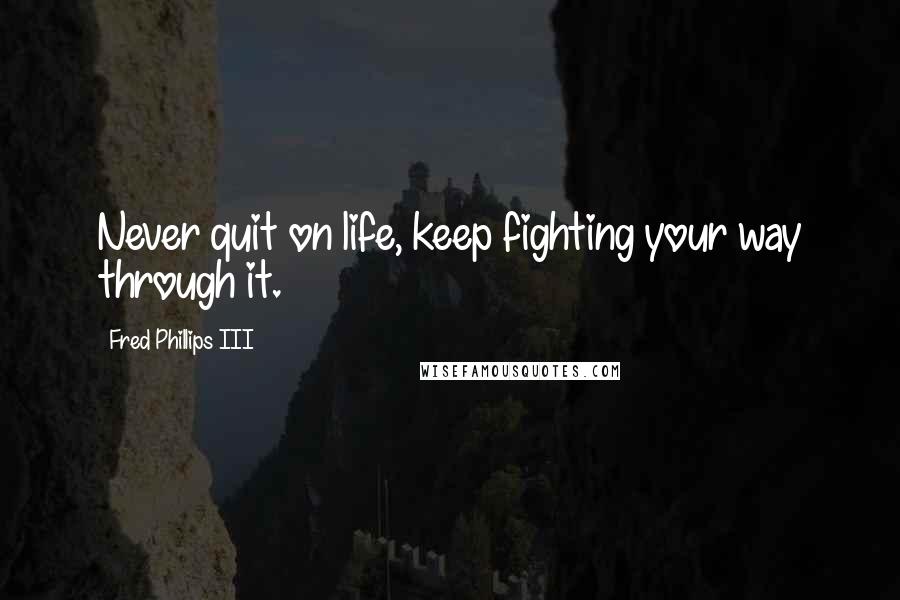 Never quit on life, keep fighting your way through it.

Fred Phillips III

WISEFAMOUSQUOTES.COM